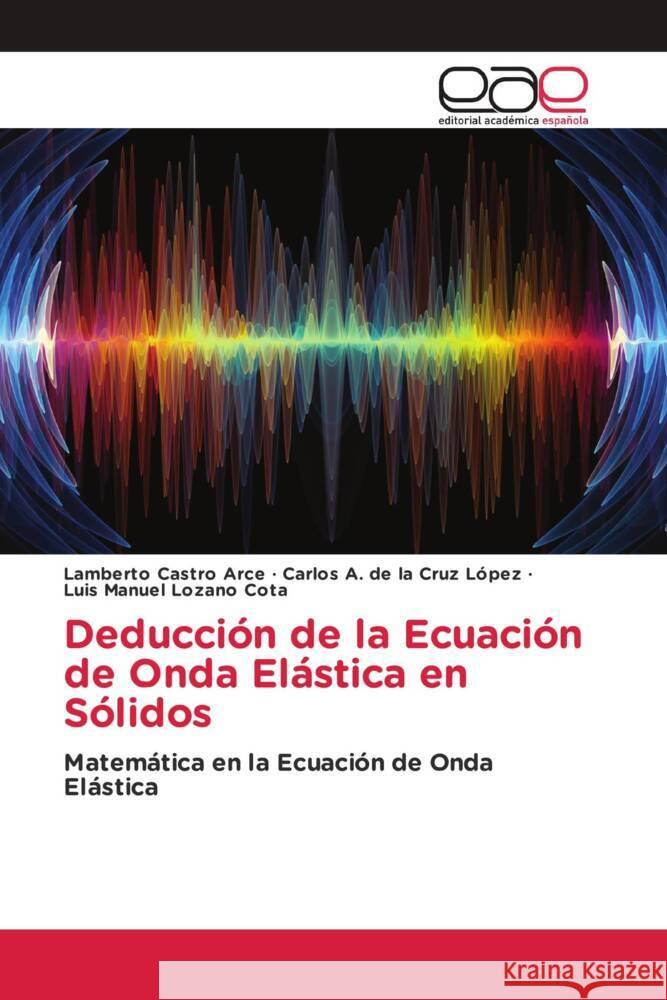 eae
editorial académica española

Lamberto Castro Arce · Carlos A. de la Cruz López · Luis Manuel Lozano Cota

Deducción de la Ecuación de Onda Elástica en Sólidos

Matemática en la Ecuación de Onda Elástica